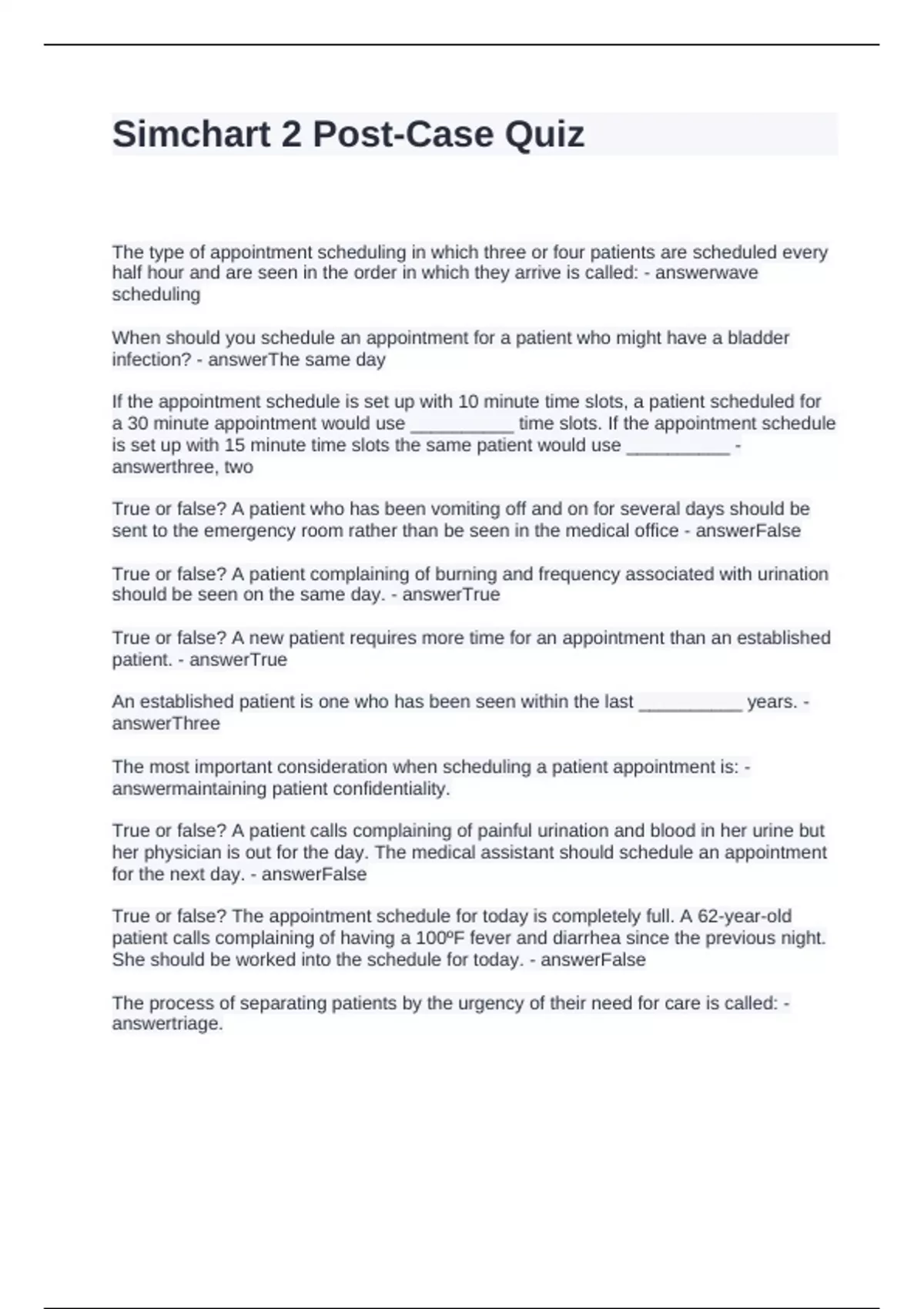 Simchart 2 Post-Case Quiz

The type of appointment scheduling in which three or four patients are scheduled every half hour and are seen in the order in which they arrive is called: - answerwave scheduling

When should you schedule an appointment for a patient who might have a bladder infection? - answerThe same day

If the appointment schedule is set up with 10 minute time slots, a patient scheduled for a 30 minute appointment would use __________ time slots. If the appointment schedule is set up with 15 minute time slots the same patient would use __________ - answerthree, two

True or false? A patient who has been vomiting off and on for several days should be sent to the emergency room rather than be seen in the medical office - answerFalse

True or false? A patient complaining of burning and frequency associated with urination should be seen on the same day. - answerTrue

True or false? A new patient requires more time for an appointment than an established patient. - answerTrue

An established patient is one who has been seen within the last __________ years. - answerThree

The most important consideration when scheduling a patient appointment is: - answermaintaining patient confidentiality.

True or false? A patient calls complaining of painful urination and blood in her urine but her physician is out for the day. The medical assistant should schedule an appointment for the next day. - answerFalse

True or false? The appointment schedule for today is completely full. A 62-year-old patient calls complaining of having a 100ºF fever and diarrhea since the previous night. She should be worked into the schedule for today. - answerFalse

The process of separating patients by the urgency of their need for care is called: - answertriage.